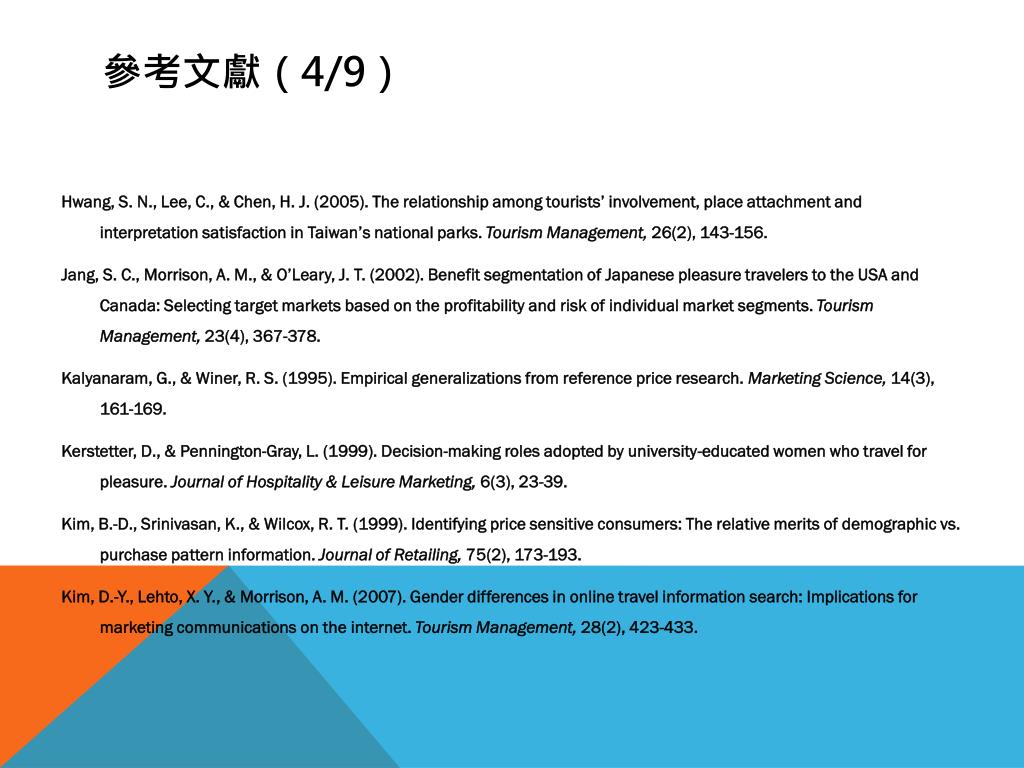 參考文獻（4/9）

Hwang, S. N., Lee, C., & Chen, H. J. (2005). The relationship among tourists' involvement, place attachment and interpretation satisfaction in Taiwan's national parks. Tourism Management, 26(2), 143-156.

Jang, S. C., Morrison, A. M., & O'Leary, J. T. (2002). Benefit segmentation of Japanese pleasure travelers to the USA and Canada: Selecting target markets based on the profitability and risk of individual market segments. Tourism Management, 23(4), 367-378.

Kalyanaram, G., & Winer, R. S. (1995). Empirical generalizations from reference price research. Marketing Science, 14(3), 161-169.

Kerstetter, D., & Pennington-Gray, L. (1999). Decision-making roles adopted by university-educated women who travel for pleasure. Journal of Hospitality & Leisure Marketing, 6(3), 23-39.

Kim, B.-D., Srinivasan, K., & Wilcox, R. T. (1999). Identifying price sensitive consumers: The relative merits of demographic vs. purchase pattern information. Journal of Retailing, 75(2), 173-193.

Kim, D.-Y., Lehto, X. Y., & Morrison, A. M. (2007). Gender differences in online travel information search: Implications for marketing communications on the internet. Tourism Management, 28(2), 423-433.